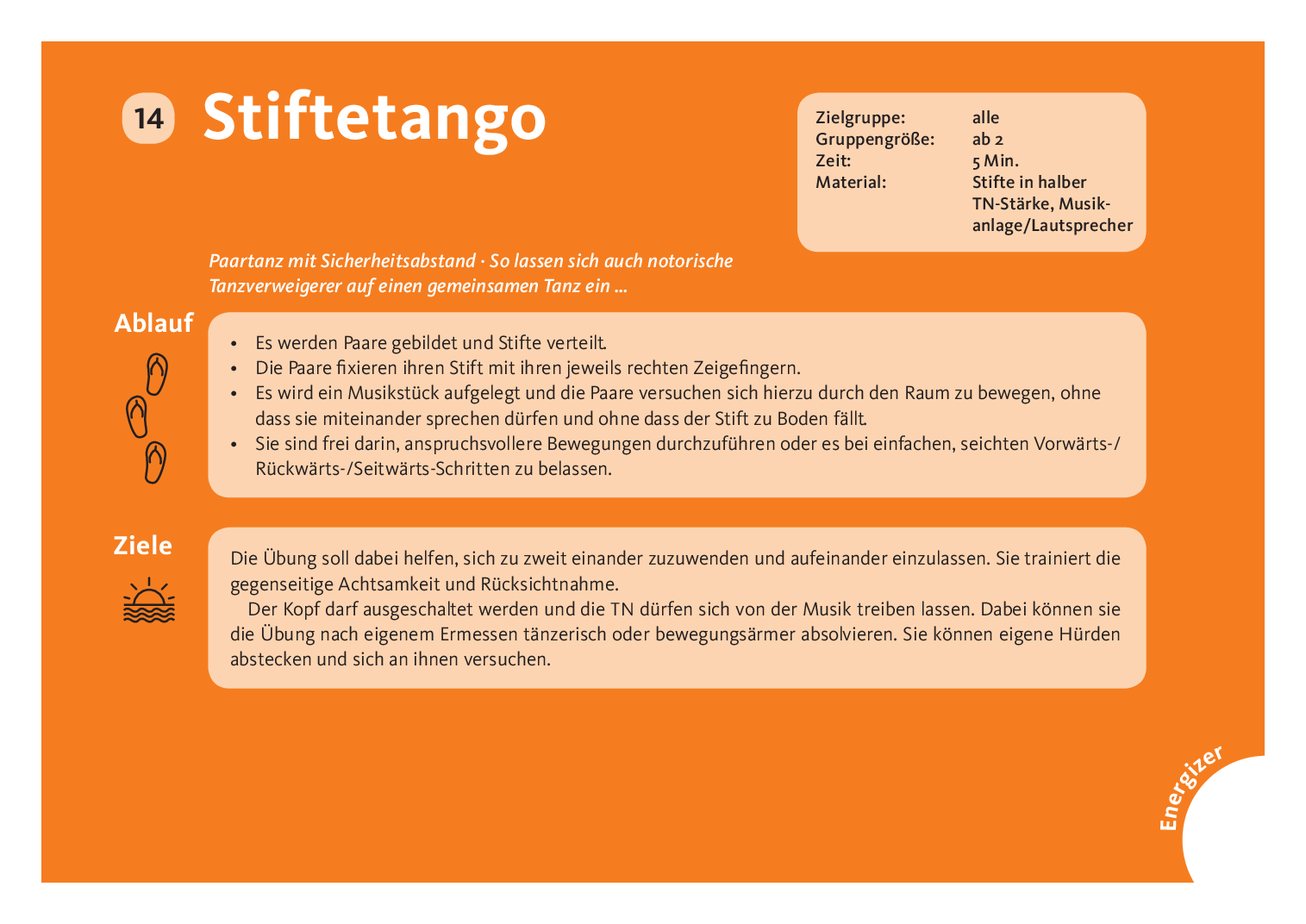 14 Stiftetango

Zielgruppe: alle
Gruppengröße: ab 2
Zeit: 5 Min.
Material: Stifte in halber TN-Stärke, Musikanlage/Lautsprecher

Paartanz mit Sicherheitsabstand · So lassen sich auch notorische Tanzverweigerer auf einen gemeinsamen Tanz ein ...

Ablauf

• Es werden Paare gebildet und Stifte verteilt.
• Die Paare fixieren ihren Stift mit ihren jeweils rechten Zeigefingern.
• Es wird ein Musikstück aufgelegt und die Paare versuchen sich hierzu durch den Raum zu bewegen, ohne dass sie miteinander sprechen dürfen und ohne dass der Stift zu Boden fällt.
• Sie sind frei darin, anspruchsvollere Bewegungen durchzuführen oder es bei einfachen, seichten Vorwärts-/Rückwärts-/Seitwärts-Schritten zu belassen.

Ziele

Die Übung soll dabei helfen, sich zu zweit einander zuzuwenden und aufeinander einzulassen. Sie trainiert die gegenseitige Achtsamkeit und Rücksichtnahme.

Der Kopf darf ausgeschaltet werden und die TN dürfen sich von der Musik treiben lassen. Dabei können sie die Übung nach eigenem Ermessen tänzerisch oder bewegungsärmer absolvieren. Sie können eigene Hürden abstecken und sich an ihnen versuchen.

Energizer